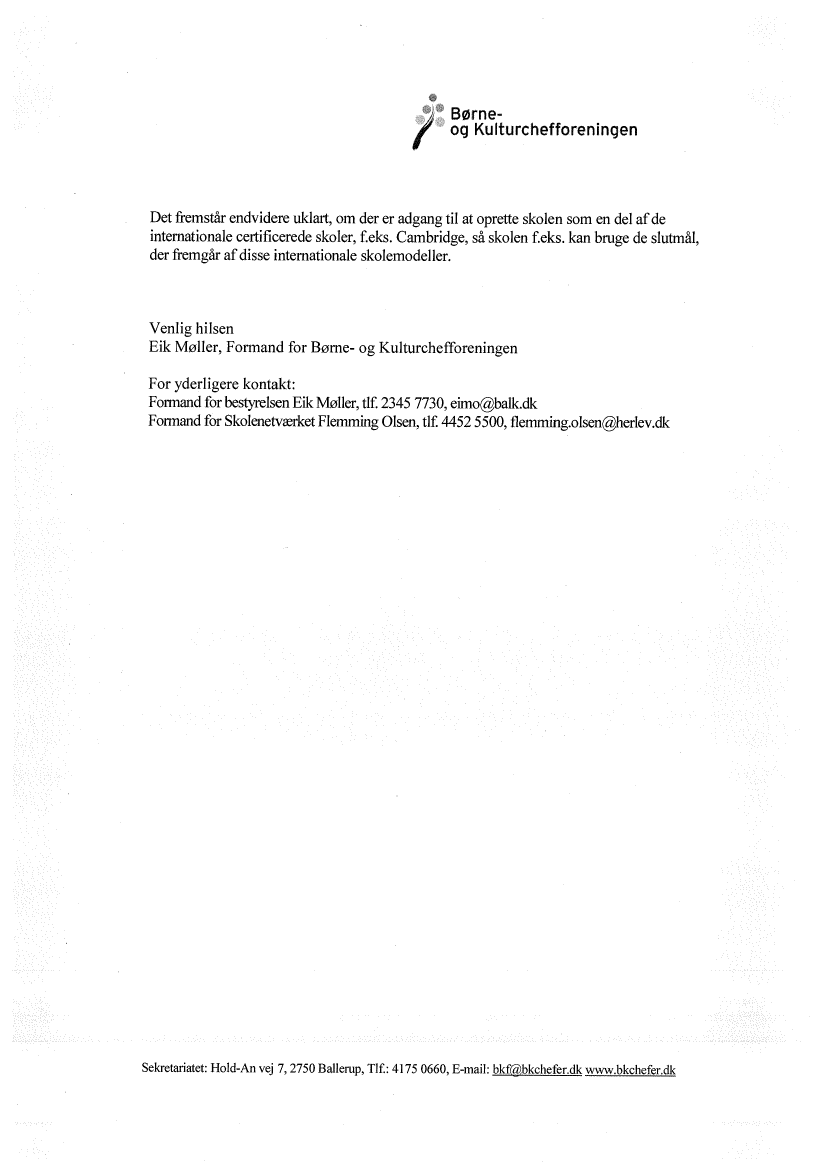 Børne-
og Kulturchefforeningen

Det fremstår endvidere uklart, om der er adgang til at oprette skolen som en del af de internationale certificerede skoler, f.eks. Cambridge, så skolen f.eks. kan bruge de slutmål, der fremgår af disse internationale skolemodeller.

Venlig hilsen
Eik Møller, Formand for Børne- og Kulturchefforeningen

For yderligere kontakt:
Formand for bestyrelsen Eik Møller, tlf. 2345 7730, eimo@balk.dk
Formand for Skolenetværket Flemming Olsen, tlf. 4452 5500, flemming.olsen@herlev.dk

Sekretariatet: Hold-An vej 7, 2750 Ballerup, Tlf.: 4175 0660, E-mail: bkf@bkchefer.dk www.bkchefer.dk